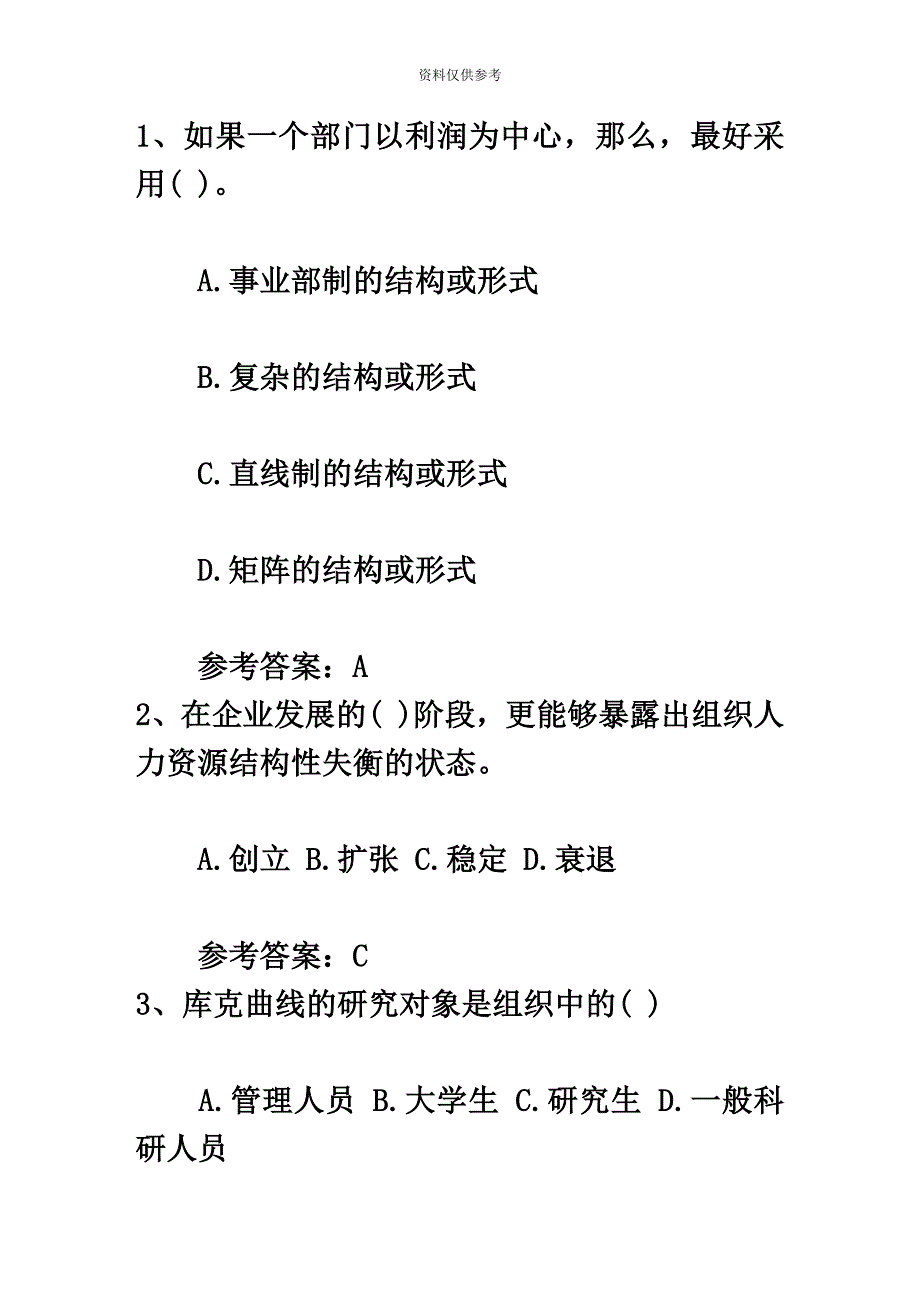 资料仅供参考

1、如果一个部门以利润为中心，那么，最好采用( )。

A.事业部制的结构或形式

B.复杂的结构或形式

C.直线制的结构或形式

D.矩阵的结构或形式

参考答案：A

2、在企业发展的( )阶段，更能够暴露出组织人力资源结构性失衡的状态。

A.创立 B.扩张 C.稳定 D.衰退

参考答案：C

3、库克曲线的研究对象是组织中的( )

A.管理人员 B.大学生 C.研究生 D.一般科研人员